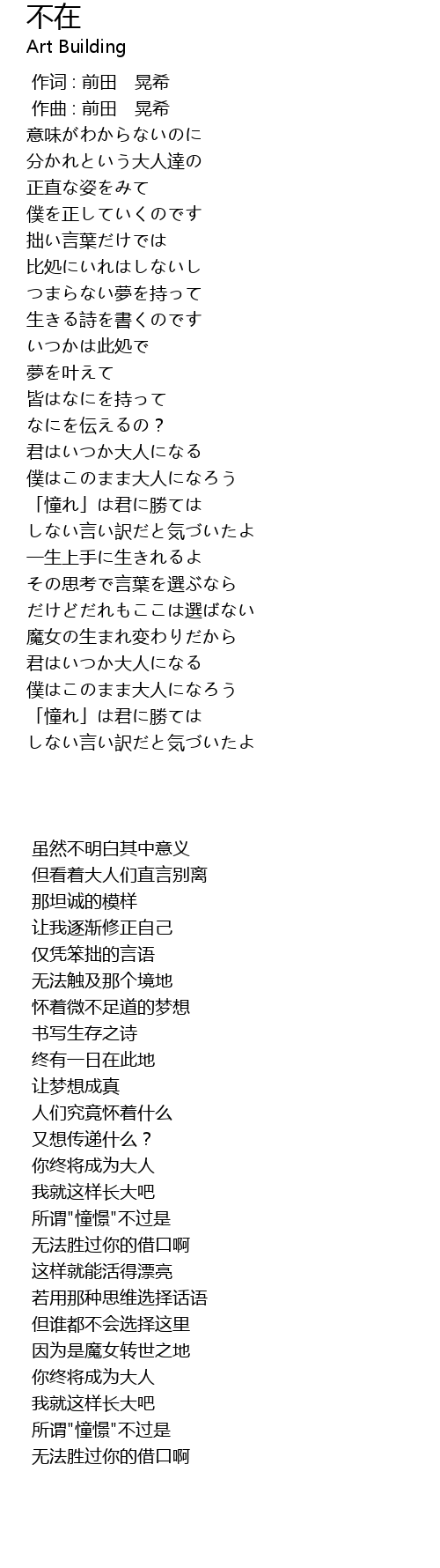 不在
Art Building

作词 : 前田　晃希
作曲 : 前田　晃希
意味がわからないのに
分かれという大人達の
正直な姿をみて
僕を正していくのです
拙い言葉だけでは
比処にいれはしないし
つまらない夢を持って
生きる詩を書くのです
いつかは此処で
夢を叶えて
皆はなにを持って
なにを伝えるの？
君はいつか大人になる
僕はこのまま大人になろう
「憧れ」は君に勝ては
しない言い訳だと気づいたよ
一生上手に生きれるよ
その思考で言葉を選ぶなら
だけどだれもここは選ばない
魔女の生まれ変わりだから
君はいつか大人になる
僕はこのまま大人になろう
「憧れ」は君に勝ては
しない言い訳だと気づいたよ

虽然不明白其中意义
但看着大人们直言别离
那坦诚的模样
让我逐渐修正自己
仅凭笨拙的言语
无法触及那个境地
怀着微不足道的梦想
书写生存之诗
终有一日在此地
让梦想成真
人们究竟怀着什么
又想传递什么？
你终将成为大人
我就这样长大吧
所谓"憧憬"不过是
无法胜过你的借口啊
这样就能活得漂亮
若用那种思维选择话语
但谁都不会选择这里
因为是魔女转世之地
你终将成为大人
我就这样长大吧
所谓"憧憬"不过是
无法胜过你的借口啊